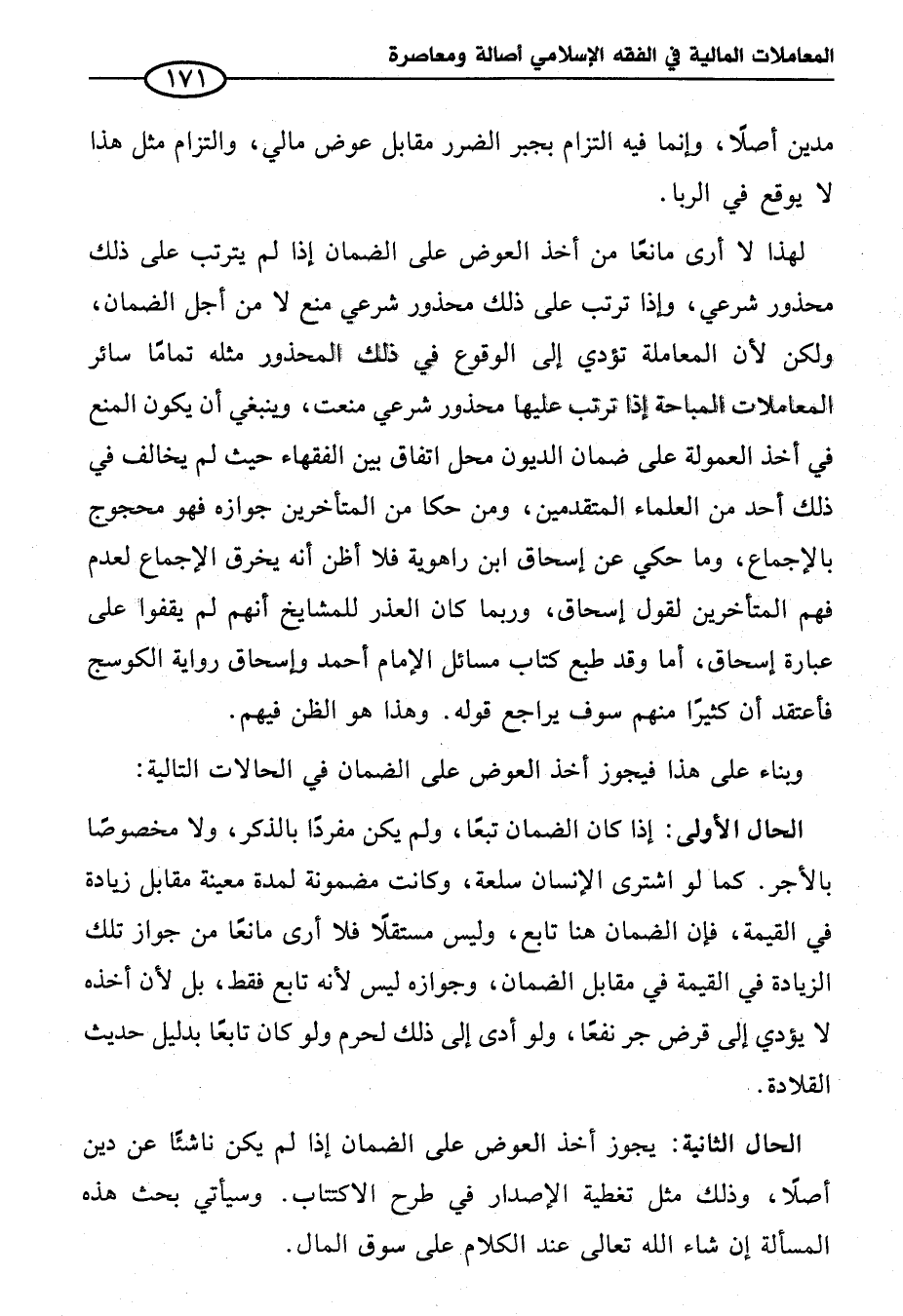 المعاملات المالية في الفقه الإسلامي أصالة ومعاصرة

١٧١

مدين أصلًا، وإنما فيه التزام بجبر الضرر مقابل عوض مالي، والتزام مثل هذا لا يوقع في الربا.

لهذا لا أرى مانعًا من أخذ العوض على الضمان إذا لم يترتب على ذلك محذور شرعي، وإذا ترتب على ذلك محذور شرعي منع لا من أجل الضمان، ولكن لأن المعاملة تؤدي إلى الوقوع في ذلك المحذور مثله تمامًا سائر المعاملات المباحة إذا ترتب عليها محذور شرعي منعت، وينبغي أن يكون المنع في أخذ العمولة على ضمان الديون محل اتفاق بين الفقهاء حيث لم يخالف في ذلك أحد من العلماء المتقدمين، ومن حكا من المتأخرين جوازه فهو محجوج بالإجماع، وما حكي عن إسحاق ابن راهوية فلا أظن أنه يخرق الإجماع لعدم فهم المتأخرين لقول إسحاق، وربما كان العذر للمشايخ أنهم لم يقفوا على عبارة إسحاق، أما وقد طبع كتاب مسائل الإمام أحمد وإسحاق رواية الكوسج فأعتقد أن كثيرًا منهم سوف يراجع قوله. وهذا هو الظن فيهم.

وبناء على هذا فيجوز أخذ العوض على الضمان في الحالات التالية:

الحال الأولى: إذا كان الضمان تبعًا، ولم يكن مفردًا بالذكر، ولا مخصوصًا بالأجر. كما لو اشترى الإنسان سلعة، وكانت مضمونة لمدة معينة مقابل زيادة في القيمة، فإن الضمان هنا تابع، وليس مستقلًا فلا أرى مانعًا من جواز تلك الزيادة في القيمة في مقابل الضمان، وجوازه ليس لأنه تابع فقط، بل لأن أخذه لا يؤدي إلى قرض جر نفعًا، ولو أدى إلى ذلك لحرم ولو كان تابعًا بدليل حديث القلادة.

الحال الثانية: يجوز أخذ العوض على الضمان إذا لم يكن ناشئًا عن دين أصلًا، وذلك مثل تغطية الإصدار في طرح الاكتتاب. وسيأتي بحث هذه المسألة إن شاء الله تعالى عند الكلام على سوق المال.